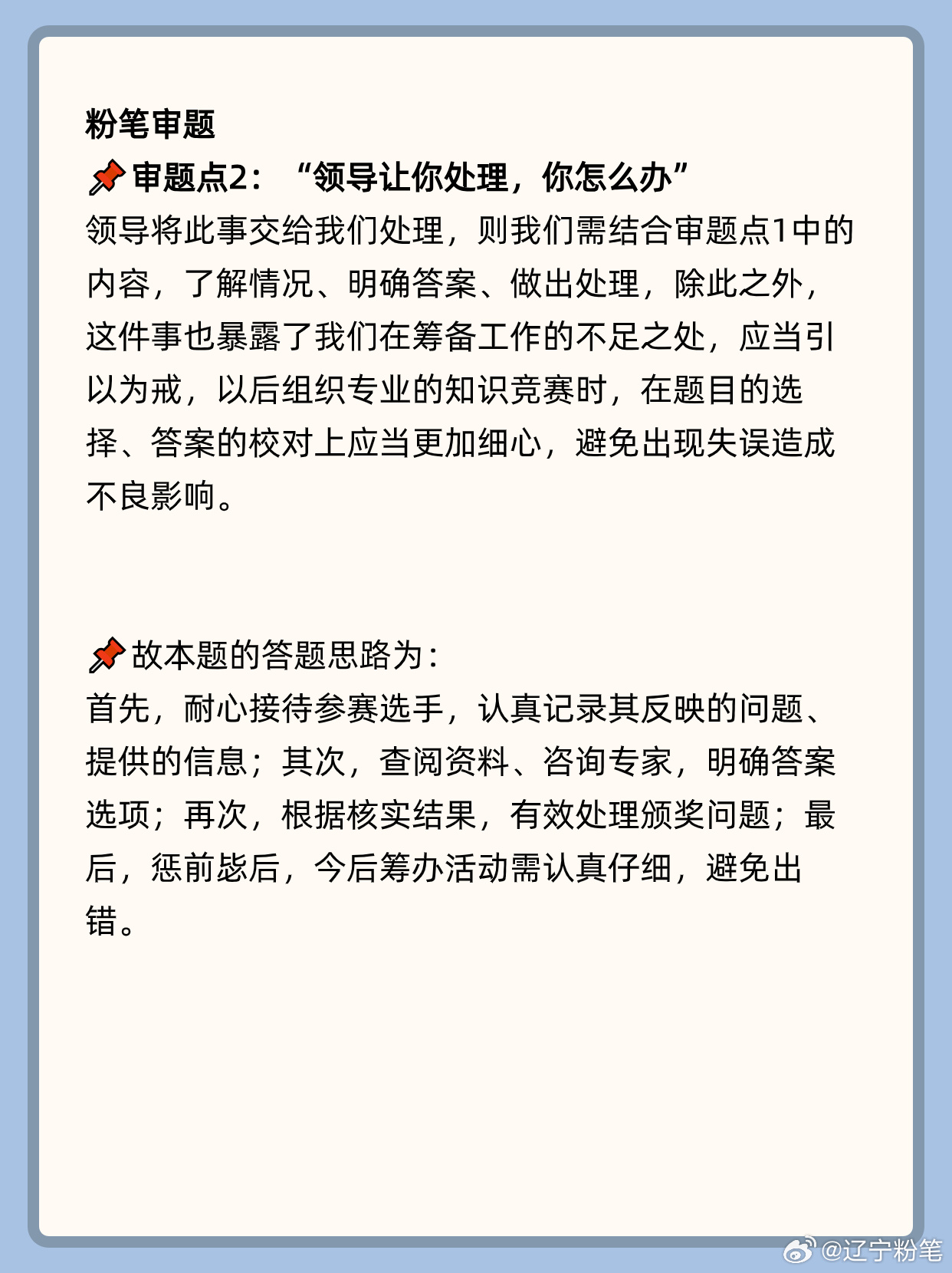 粉笔审题
📌审题点2：“领导让你处理，你怎么办”
领导将此事交给我们处理，则我们需结合审题点1中的内容，了解情况、明确答案、做出处理，除此之外，这件事也暴露了我们在筹备工作的不足之处，应当引以为戒，以后组织专业的知识竞赛时，在题目的选择、答案的校对上应当更加细心，避免出现失误造成不良影响。

📌故本题的答题思路为：
首先，耐心接待参赛选手，认真记录其反映的问题、提供的信息；其次，查阅资料、咨询专家，明确答案选项；再次，根据核实结果，有效处理颁奖问题；最后，惩前毖后，今后筹办活动需认真仔细，避免出错。

@辽宁粉笔